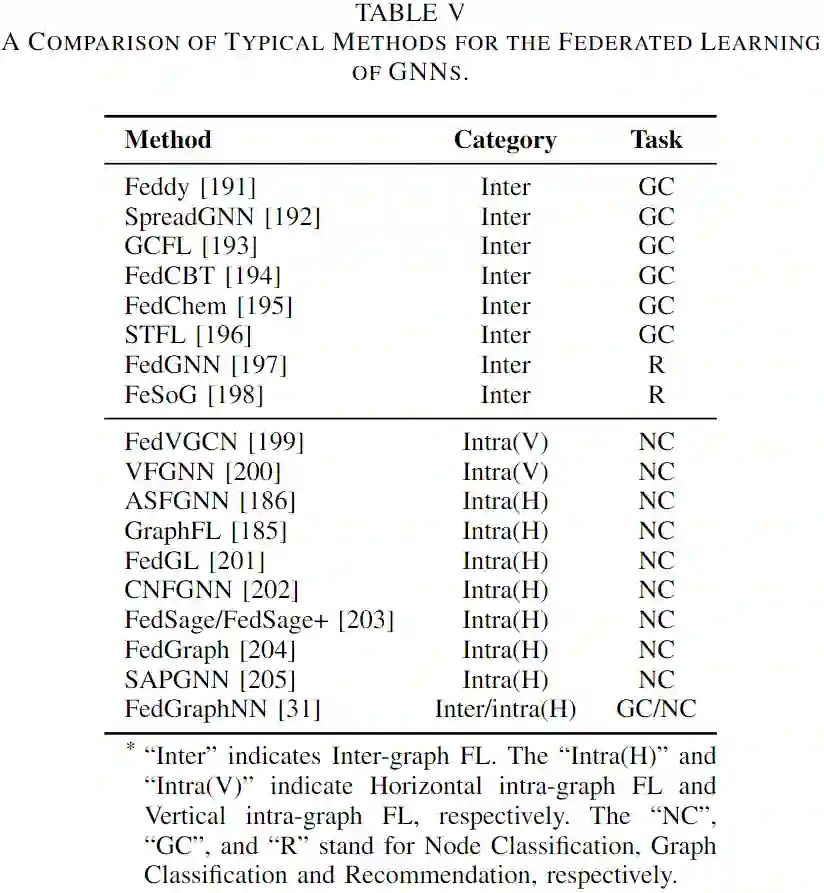 TABLE V
A COMPARISON OF TYPICAL METHODS FOR THE FEDERATED LEARNING OF GNNS.

| Method | Category | Task |
|---|---|---|
| Feddy [191] | Inter | GC |
| SpreadGNN [192] | Inter | GC |
| GCFL [193] | Inter | GC |
| FedCBT [194] | Inter | GC |
| FedChem [195] | Inter | GC |
| STFL [196] | Inter | GC |
| FedGNN [197] | Inter | R |
| FeSoG [198] | Inter | R |
| FedVGCN [199] | Intra(V) | NC |
| VFGNN [200] | Intra(V) | NC |
| ASFGNN [186] | Intra(H) | NC |
| GraphFL [185] | Intra(H) | NC |
| FedGL [201] | Intra(H) | NC |
| CNFGNN [202] | Intra(H) | NC |
| FedSage/FedSage+ [203] | Intra(H) | NC |
| FedGraph [204] | Intra(H) | NC |
| SAPGNN [205] | Intra(H) | NC |
| FedGraphNN [31] | Inter/intra(H) | GC/NC |

* "Inter" indicates Inter-graph FL. The "Intra(H)" and "Intra(V)" indicate Horizontal intra-graph FL and Vertical intra-graph FL, respectively. The "NC", "GC", and "R" stand for Node Classification, Graph Classification and Recommendation, respectively.